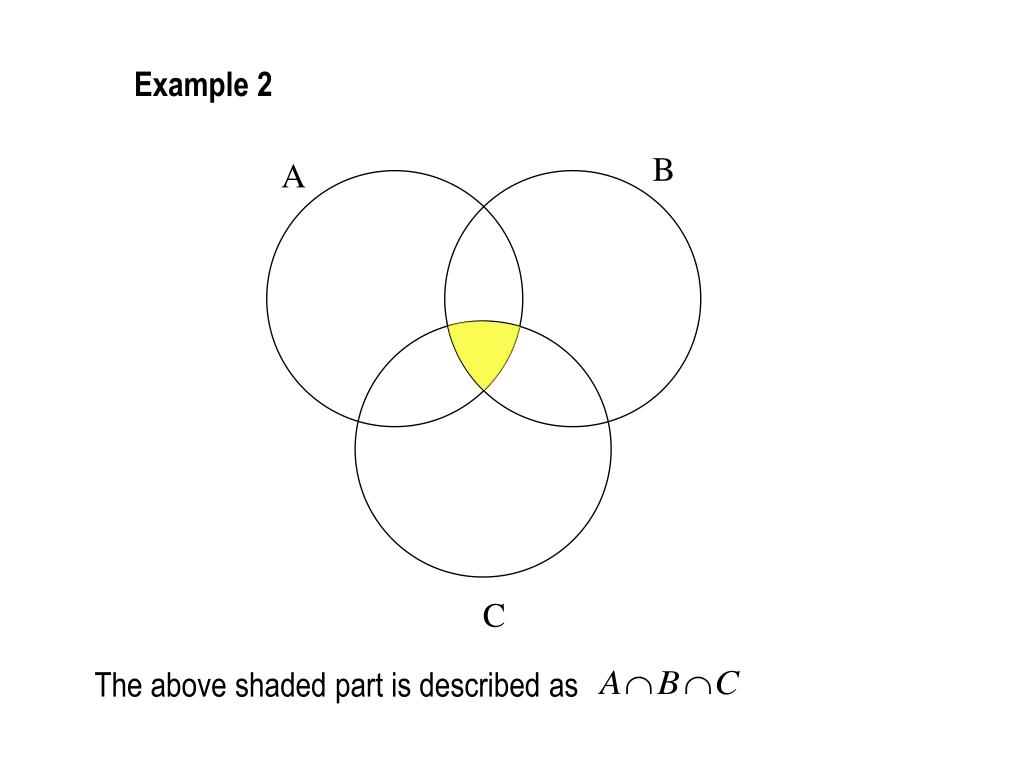 Example 2

A

B

C

The above shaded part is described as $A \cap B \cap C$